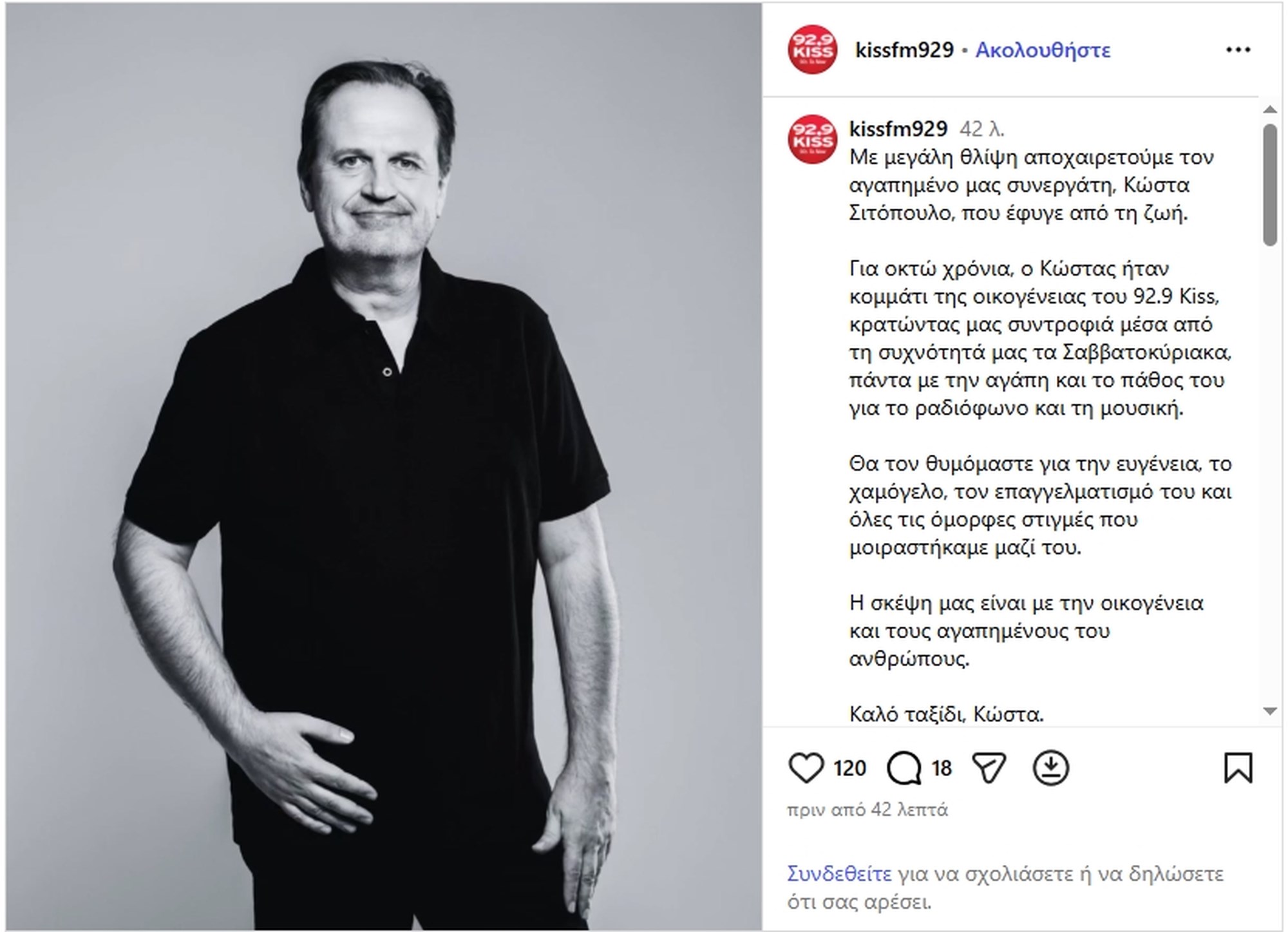 92.9 KISS

kissfm929 • Ακολουθήστε

92.9 KISS

kissfm929 42 λ.
Με μεγάλη θλίψη αποχαιρετούμε τον αγαπημένο μας συνεργάτη, Κώστα Σιτόπουλο, που έφυγε από τη ζωή.

Για οκτώ χρόνια, ο Κώστας ήταν κομμάτι της οικογένειας του 92.9 Kiss, κρατώντας μας συντροφιά μέσα από τη συχνότητά μας τα Σαββατοκύριακα, πάντα με την αγάπη και το πάθος του για το ραδιόφωνο και τη μουσική.

Θα τον θυμόμαστε για την ευγένεια, το χαμόγελο, τον επαγγελματισμό του και όλες τις όμορφες στιγμές που μοιραστήκαμε μαζί του.

Η σκέψη μας είναι με την οικογένεια και τους αγαπημένους του ανθρώπους.

Καλό ταξίδι, Κώστα.

120 18

πριν από 42 λεπτά

Συνδεθείτε για να σχολιάσετε ή να δηλώσετε ότι σας αρέσει.